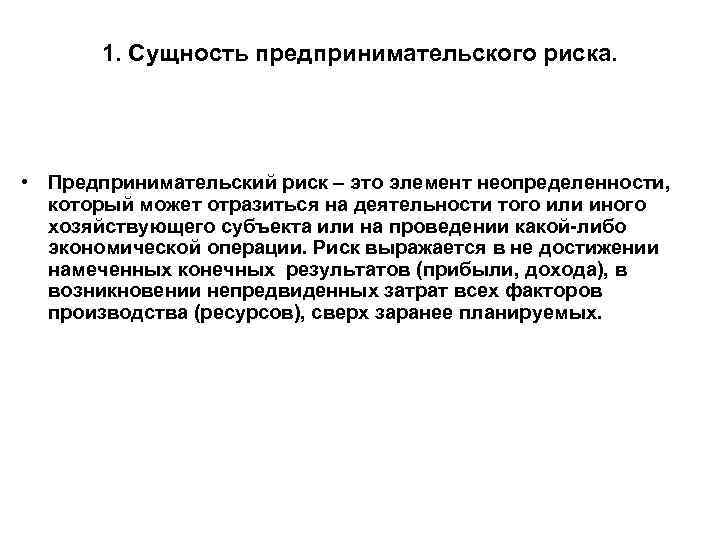 1. Сущность предпринимательского риска.

• Предпринимательский риск – это элемент неопределенности, который может отразиться на деятельности того или иного хозяйствующего субъекта или на проведении какой-либо экономической операции. Риск выражается в не достижении намеченных конечных результатов (прибыли, дохода), в возникновении непредвиденных затрат всех факторов производства (ресурсов), сверх заранее планируемых.